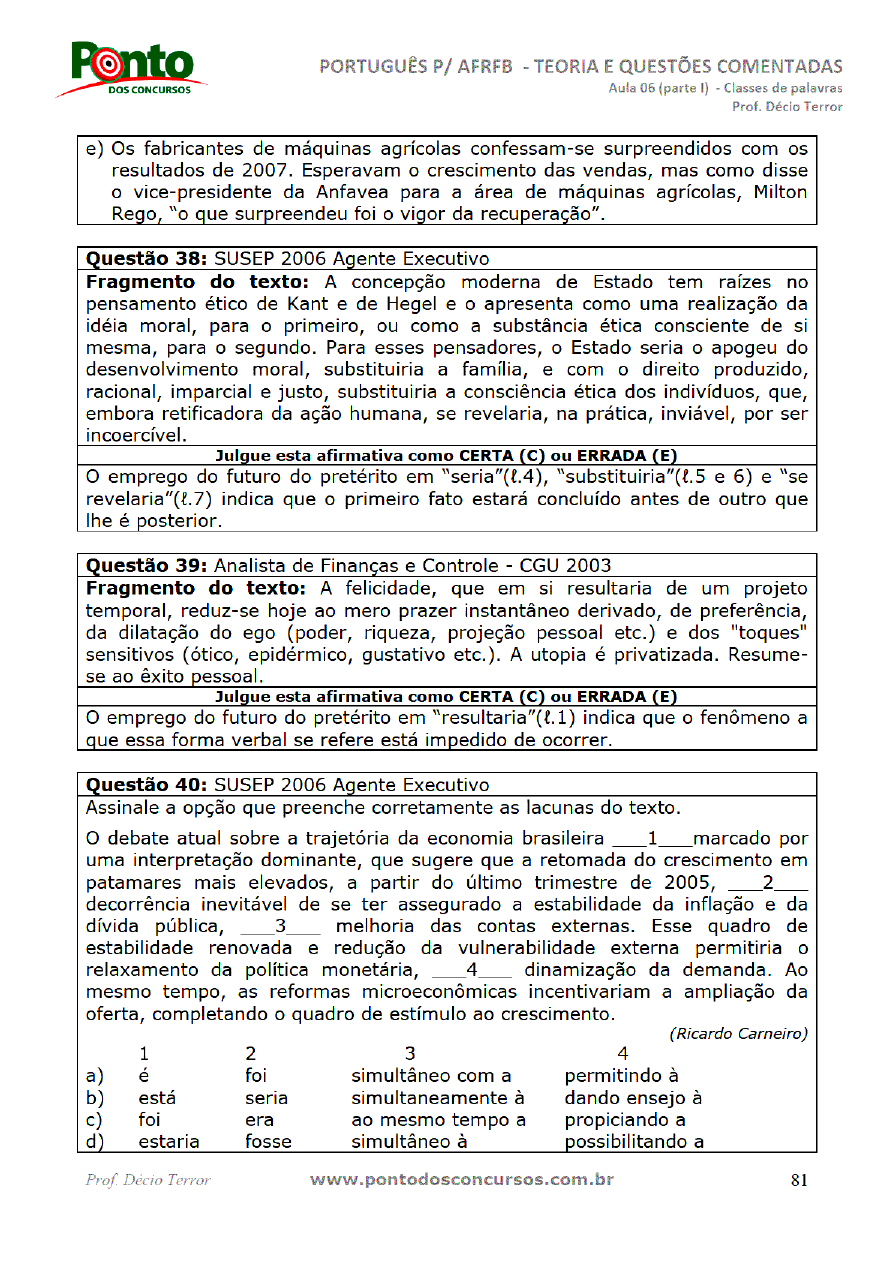 Ponto
DOS CONCURSOS

PORTUGUÊS P/ AFRFB - TEORIA E QUESTÕES COMENTADAS
Aula 06 (parte I) - Classes de palavras
Prof. Décio Terror

e) Os fabricantes de máquinas agrícolas confessam-se surpreendidos com os resultados de 2007. Esperavam o crescimento das vendas, mas como disse o vice-presidente da Anfavea para a área de máquinas agrícolas, Milton Rego, "o que surpreendeu foi o vigor da recuperação".

**Questão 38:** SUSEP 2006 Agente Executivo
**Fragmento do texto:** A concepção moderna de Estado tem raízes no pensamento ético de Kant e de Hegel e o apresenta como uma realização da idéia moral, para o primeiro, ou como a substância ética consciente de si mesma, para o segundo. Para esses pensadores, o Estado seria o apogeu do desenvolvimento moral, substituiria a família, e com o direito produzido, racional, imparcial e justo, substituiria a consciência ética dos indivíduos, que, embora retificadora da ação humana, se revelaria, na prática, inviável, por ser incoercível.
**Julgue esta afirmativa como CERTA (C) ou ERRADA (E)**
O emprego do futuro do pretérito em "seria"(ℓ.4), "substituiria"(ℓ.5 e 6) e "se revelaria"(ℓ.7) indica que o primeiro fato estará concluído antes de outro que lhe é posterior.

**Questão 39:** Analista de Finanças e Controle - CGU 2003
**Fragmento do texto:** A felicidade, que em si resultaria de um projeto temporal, reduz-se hoje ao mero prazer instantâneo derivado, de preferência, da dilatação do ego (poder, riqueza, projeção pessoal etc.) e dos "toques" sensitivos (ótico, epidérmico, gustativo etc.). A utopia é privatizada. Resume-se ao êxito pessoal.
**Julgue esta afirmativa como CERTA (C) ou ERRADA (E)**
O emprego do futuro do pretérito em "resultaria"(ℓ.1) indica que o fenômeno a que essa forma verbal se refere está impedido de ocorrer.

**Questão 40:** SUSEP 2006 Agente Executivo
Assinale a opção que preenche corretamente as lacunas do texto.

O debate atual sobre a trajetória da economia brasileira ___1___marcado por uma interpretação dominante, que sugere que a retomada do crescimento em patamares mais elevados, a partir do último trimestre de 2005, ___2___ decorrência inevitável de se ter assegurado a estabilidade da inflação e da dívida pública, ___3___ melhoria das contas externas. Esse quadro de estabilidade renovada e redução da vulnerabilidade externa permitiria o relaxamento da política monetária, ___4___ dinamização da demanda. Ao mesmo tempo, as reformas microeconômicas incentivariam a ampliação da oferta, completando o quadro de estímulo ao crescimento.
(Ricardo Carneiro)

| | 1 | 2 | 3 | 4 |
|---|---|---|---|---|
| a) | é | foi | simultâneo com a | permitindo à |
| b) | está | seria | simultaneamente à | dando ensejo à |
| c) | foi | era | ao mesmo tempo a | propiciando a |
| d) | estaria | fosse | simultâneo à | possibilitando a |

Prof. Décio Terror www.pontodosconcursos.com.br 81